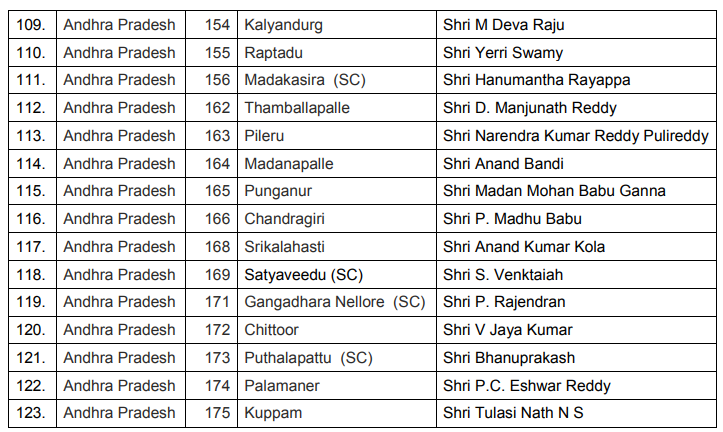 | 109. | Andhra Pradesh | 154 | Kalyandurg | Shri M Deva Raju |
|---|---|---|---|---|
| 110. | Andhra Pradesh | 155 | Raptadu | Shri Yerri Swamy |
| 111. | Andhra Pradesh | 156 | Madakasira (SC) | Shri Hanumantha Rayappa |
| 112. | Andhra Pradesh | 162 | Thamballapalle | Shri D. Manjunath Reddy |
| 113. | Andhra Pradesh | 163 | Pileru | Shri Narendra Kumar Reddy Pulireddy |
| 114. | Andhra Pradesh | 164 | Madanapalle | Shri Anand Bandi |
| 115. | Andhra Pradesh | 165 | Punganur | Shri Madan Mohan Babu Ganna |
| 116. | Andhra Pradesh | 166 | Chandragiri | Shri P. Madhu Babu |
| 117. | Andhra Pradesh | 168 | Srikalahasti | Shri Anand Kumar Kola |
| 118. | Andhra Pradesh | 169 | Satyaveedu (SC) | Shri S. Venktaiah |
| 119. | Andhra Pradesh | 171 | Gangadhara Nellore (SC) | Shri P. Rajendran |
| 120. | Andhra Pradesh | 172 | Chittoor | Shri V Jaya Kumar |
| 121. | Andhra Pradesh | 173 | Puthalapattu (SC) | Shri Bhanuprakash |
| 122. | Andhra Pradesh | 174 | Palamaner | Shri P.C. Eshwar Reddy |
| 123. | Andhra Pradesh | 175 | Kuppam | Shri Tulasi Nath N S |